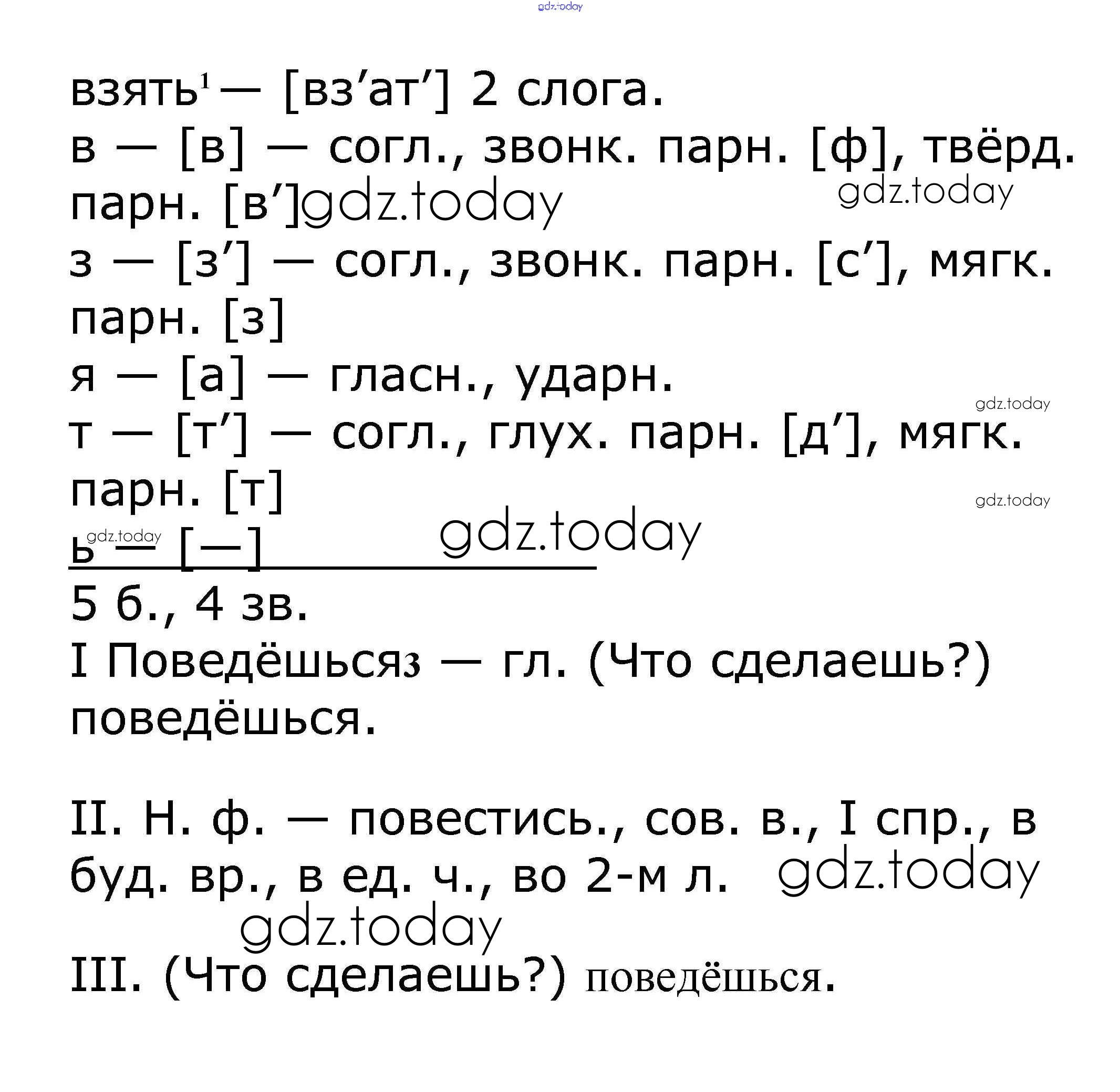 взять$^{1}$ — [вз'ат'] 2 слога.
в — [в] — согл., звонк. парн. [ф], твёрд. парн. [в']
з — [з'] — согл., звонк. парн. [с'], мягк. парн. [з]
я — [а] — гласн., ударн.
т — [т'] — согл., глух. парн. [д'], мягк. парн. [т]
ь — [—]
5 б., 4 зв.

I Поведёшься3 — гл. (Что сделаешь?) поведёшься.

II. Н. ф. — повестись., сов. в., I спр., в буд. вр., в ед. ч., во 2-м л.

III. (Что сделаешь?) поведёшься.

gdz.today